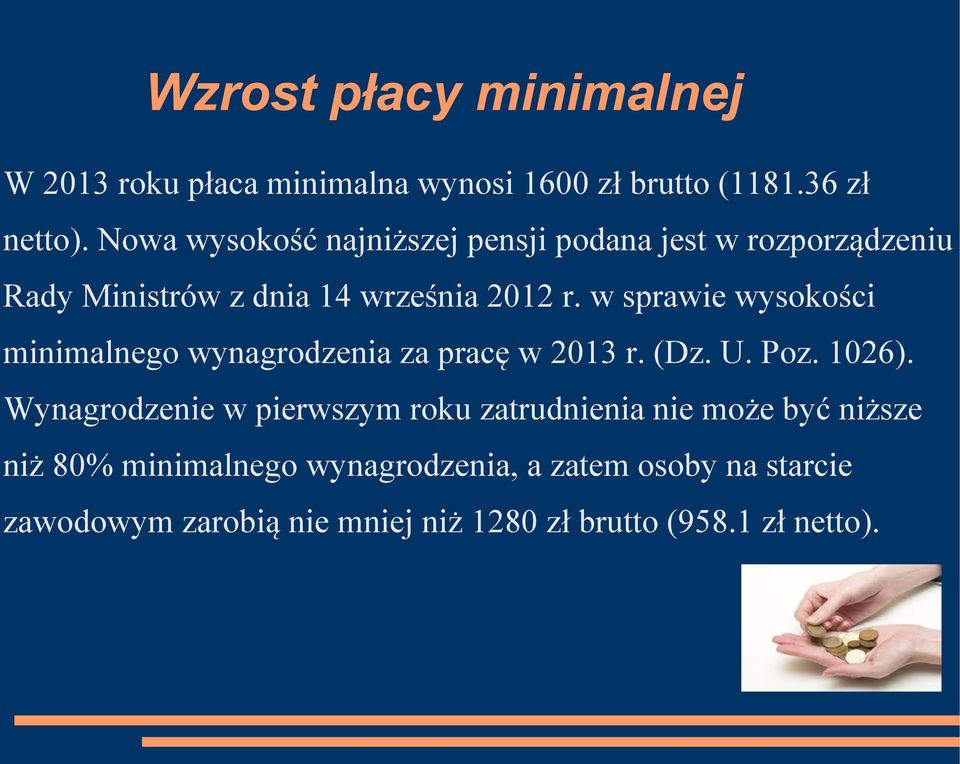 Wzrost płacy minimalnej

W 2013 roku płaca minimalna wynosi 1600 zł brutto (1181.36 zł netto). Nowa wysokość najniższej pensji podana jest w rozporządzeniu Rady Ministrów z dnia 14 września 2012 r. w sprawie wysokości minimalnego wynagrodzenia za pracę w 2013 r. (Dz. U. Poz. 1026). Wynagrodzenie w pierwszym roku zatrudnienia nie może być niższe niż 80% minimalnego wynagrodzenia, a zatem osoby na starcie zawodowym zarobią nie mniej niż 1280 zł brutto (958.1 zł netto).